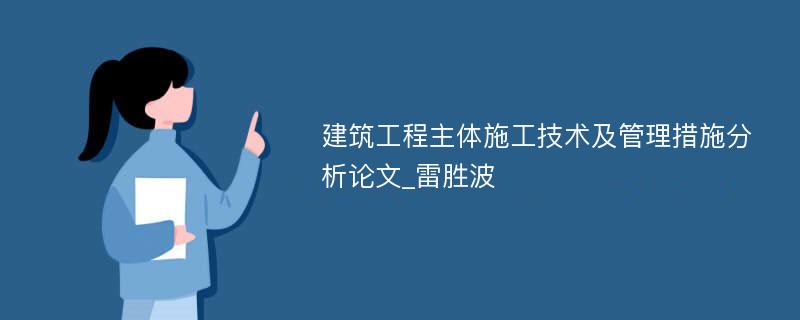 建筑工程主体施工技术及管理措施分析论文_雷胜波